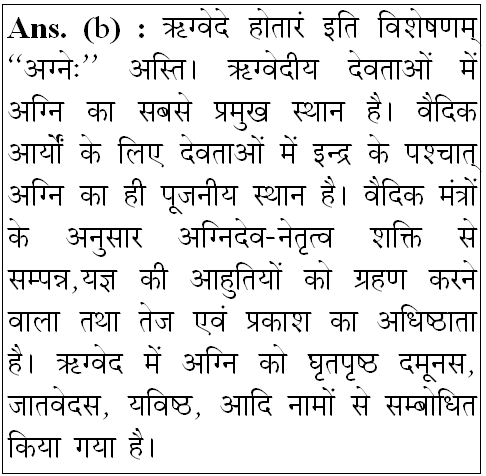 Ans. (b) : ऋग्वेदे होतारं इति विशेषणम् "अग्नेः" अस्ति। ऋग्वेदीय देवताओं में अग्नि का सबसे प्रमुख स्थान है। वैदिक आर्यों के लिए देवताओं में इन्द्र के पश्चात् अग्नि का ही पूजनीय स्थान है। वैदिक मंत्रों के अनुसार अग्निदेव-नेतृत्व शक्ति से सम्पन्न,यज्ञ की आहुतियों को ग्रहण करने वाला तथा तेज एवं प्रकाश का अधिष्ठाता है। ऋग्वेद में अग्नि को घृतपृष्ठ दमूनस, जातवेदस, यविष्ठ, आदि नामों से सम्बोधित किया गया है।